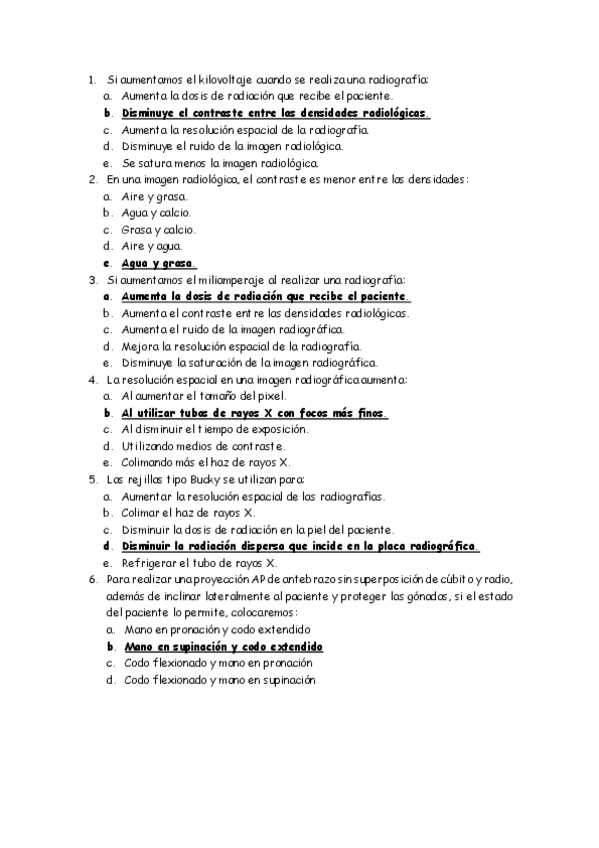 1. Si aumentamos el kilovoltaje cuando se realiza una radiografía:
a. Aumenta la dosis de radiación que recibe el paciente.
b. Disminuye el contraste entre las densidades radiológicas.
c. Aumenta la resolución espacial de la radiografía.
d. Disminuye el ruido de la imagen radiológica.
e. Se satura menos la imagen radiológica.
2. En una imagen radiológica, el contraste es menor entre las densidades:
a. Aire y grasa.
b. Agua y calcio.
c. Grasa y calcio.
d. Aire y agua.
e. Agua y grasa.
3. Si aumentamos el miliamperaje al realizar una radiografía:
a. Aumenta la dosis de radiación que recibe el paciente.
b. Aumenta el contraste entre las densidades radiológicas.
c. Aumenta el ruido de la imagen radiográfica.
d. Mejora la resolución espacial de la radiografía.
e. Disminuye la saturación de la imagen radiográfica.
4. La resolución espacial en una imagen radiográfica aumenta:
a. Al aumentar el tamaño del pixel.
b. Al utilizar tubos de rayos X con focos más finos.
c. Al disminuir el tiempo de exposición.
d. Utilizando medios de contraste.
e. Colimando más el haz de rayos X.
5. Las rejillas tipo Bucky se utilizan para:
a. Aumentar la resolución espacial de las radiografías.
b. Colimar el haz de rayos X.
c. Disminuir la dosis de radiación en la piel del paciente.
d. Disminuir la radiación dispersa que incide en la placa radiográfica.
e. Refrigerar el tubo de rayos X.
6. Para realizar una proyección AP de antebrazo sin superposición de cúbito y radio, además de inclinar lateralmente al paciente y proteger las gónadas, si el estado del paciente lo permite, colocaremos:
a. Mano en pronación y codo extendido
b. Mano en supinación y codo extendido
c. Codo flexionado y mano en pronación
d. Codo flexionado y mano en supinación